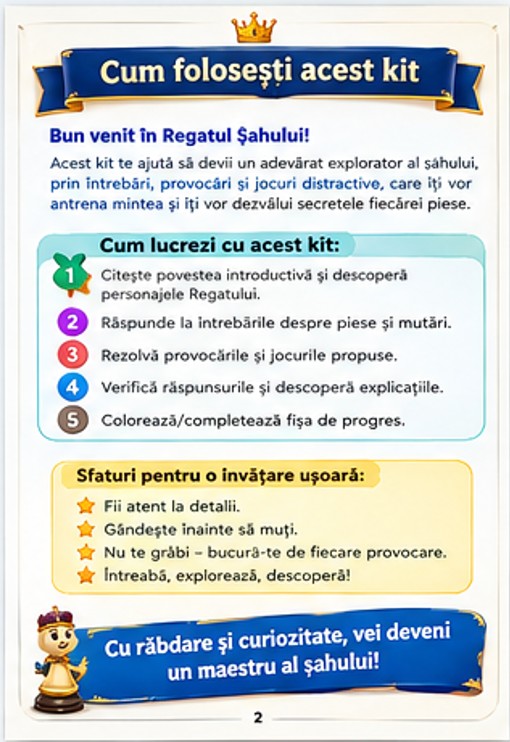 Cum folosești acest kit

Bun venit în Regatul Șahului!

Acest kit te ajută să devii un adevărat explorator al șahului, prin întrebări, provocări și jocuri distractive, care îți vor antrena mintea și îți vor dezvălui secretele fiecărei piese.

Cum lucrezi cu acest kit:

1 Citește povestea introductivă și descoperă personajele Regatului.

2 Răspunde la întrebările despre piese și mutări.

3 Rezolvă provocările și jocurile propuse.

4 Verifică răspunsurile și descoperă explicațiile.

5 Colorează/completează fișa de progres.

Sfaturi pentru o învățare ușoară:

Fii atent la detalii.

Gândește înainte să muți.

Nu te grăbi – bucură-te de fiecare provocare.

Întreabă, explorează, descoperă!

Cu răbdare și curiozitate, vei deveni un maestru al șahului!

2